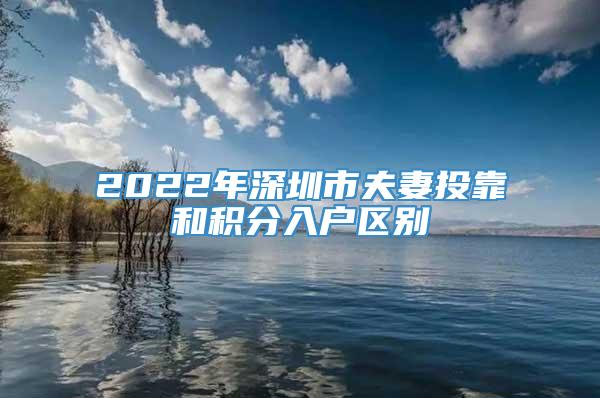 2022年深圳市夫妻投靠和积分入户区别